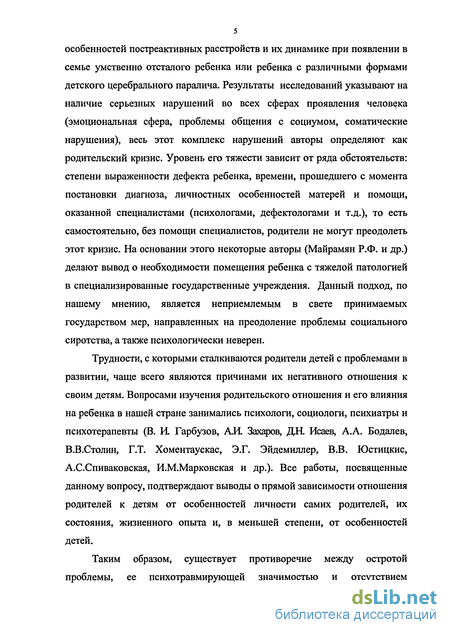 5

особенностей постреактивных расстройств и их динамике при появлении в семье умственно отсталого ребенка или ребенка с различными формами детского церебрального паралича. Результаты исследований указывают на наличие серьезных нарушений во всех сферах проявления человека (эмоциональная сфера, проблемы общения с социумом, соматические нарушения), весь этот комплекс нарушений авторы определяют как родительский кризис. Уровень его тяжести зависит от ряда обстоятельств: степени выраженности дефекта ребенка, времени, прошедшего с момента постановки диагноза, личностных особенностей матерей и помощи, оказанной специалистами (психологами, дефектологами и т.д.), то есть самостоятельно, без помощи специалистов, родители не могут преодолеть этот кризис. На основании этого некоторые авторы (Майрамян Р.Ф. и др.) делают вывод о необходимости помещения ребенка с тяжелой патологией в специализированные государственные учреждения. Данный подход, по нашему мнению, является неприемлемым в свете принимаемых государством мер, направленных на преодоление проблемы социального сиротства, а также психологически неверен.

Трудности, с которыми сталкиваются родители детей с проблемами в развитии, чаще всего являются причинами их негативного отношения к своим детям. Вопросами изучения родительского отношения и его влияния на ребенка в нашей стране занимались психологи, социологи, психиатры и психотерапевты (В. И. Гарбузов, А.И. Захаров, Д.Н. Исаев, А.А. Бодалев, В.В.Столин, Г.Т. Хоментаускас, Э.Г. Эйдемиллер, В.В. Юстицкис, А.С.Спиваковская, И.М.Марковская и др.). Все работы, посвященные данному вопросу, подтверждают выводы о прямой зависимости отношения родителей к детям от особенностей личности самих родителей, их состояния, жизненного опыта и, в меньшей степени, от особенностей детей.

Таким образом, существует противоречие между остротой проблемы, ее психотравмирующей значимостью и отсутствием

dsLib.net
библиотека диссертаций